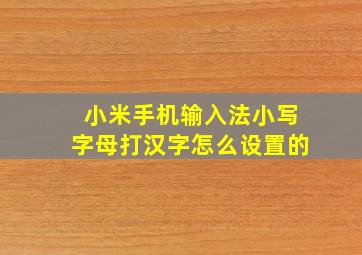 小米手机输入法小写字母打汉字怎么设置的